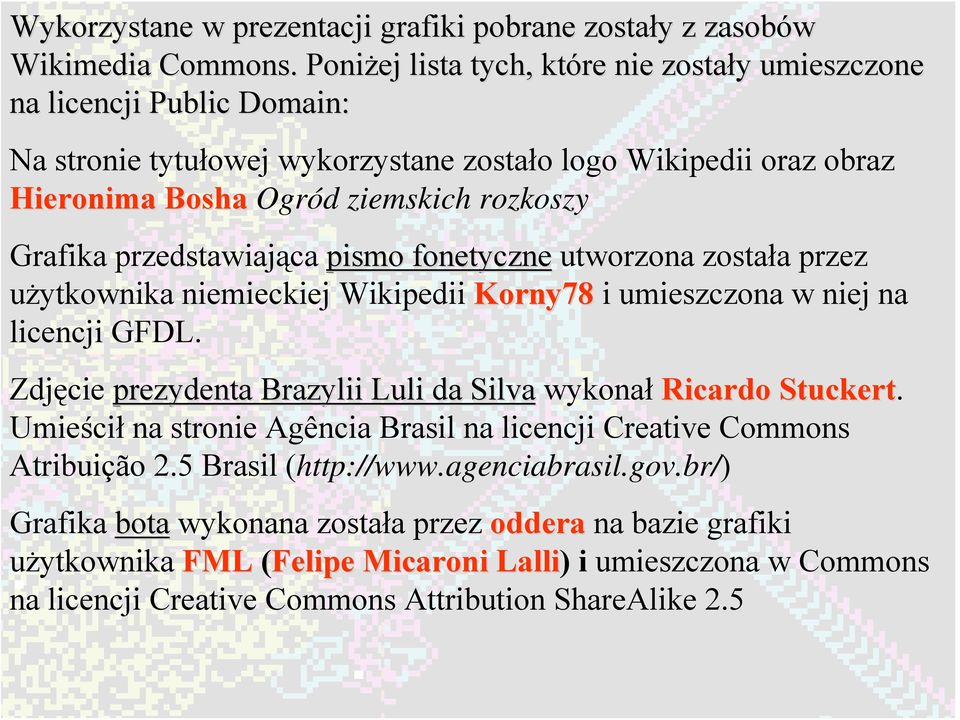 Wykorzystane w prezentacji grafiki pobrane zostały z zasobów Wikimedia Commons. Poniżej lista tych, które nie zostały umieszczone na licencji Public Domain:

Na stronie tytułowej wykorzystane zostało logo Wikipedii oraz obraz Hieronima Bosha Ogród ziemskich rozkoszy

Grafika przedstawiająca pismo fonetyczne utworzona została przez użytkownika niemieckiej Wikipedii Korny78 i umieszczona w niej na licencji GFDL.

Zdjęcie prezydenta Brazylii Luli da Silva wykonał Ricardo Stuckert. Umieścił na stronie Agência Brasil na licencji Creative Commons Atribuição 2.5 Brasil (http://www.agenciabrasil.gov.br/)

Grafika bota wykonana została przez oddera na bazie grafiki użytkownika FML (Felipe Micaroni Lalli) i umieszczona w Commons na licencji Creative Commons Attribution ShareAlike 2.5